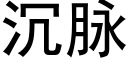 沉脉